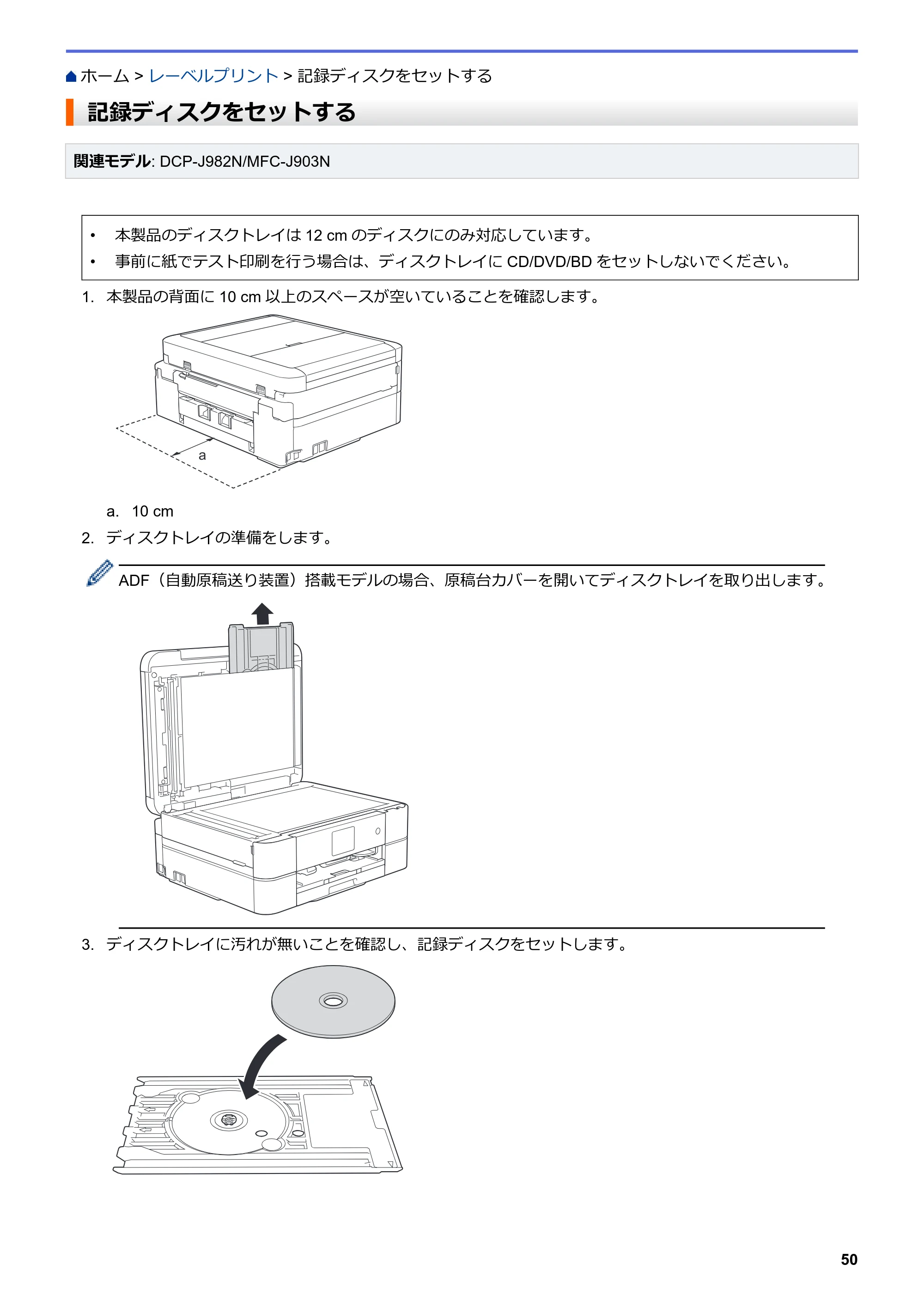 ホーム > レーベルプリント > 記録ディスクをセットする

記録ディスクをセットする

関連モデル: DCP-J982N/MFC-J903N

• 本製品のディスクトレイは12 cmのディスクにのみ対応しています。
• 事前に紙でテスト印刷を行う場合は、ディスクトレイにCD/DVD/BDをセットしないでください。

1. 本製品の背面に10 cm以上のスペースが空いていることを確認します。

a

a. 10 cm

2. ディスクトレイの準備をします。

ADF（自動原稿送り装置）搭載モデルの場合、原稿台カバーを開いてディスクトレイを取り出します。

3. ディスクトレイに汚れが無いことを確認し、記録ディスクをセットします。

50